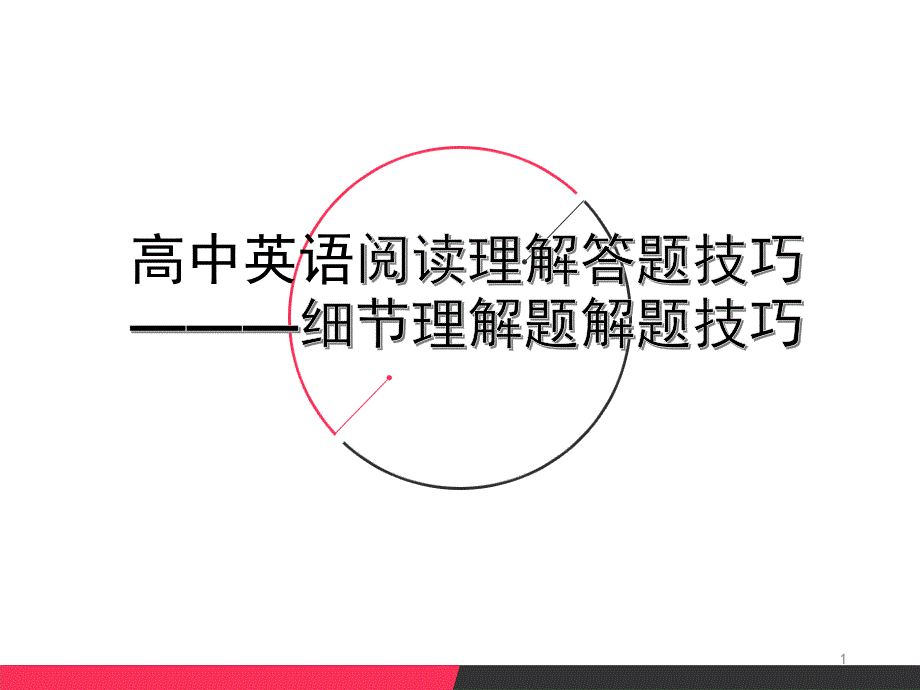 高中英语阅读理解答题技巧
———细节理解题解题技巧

1